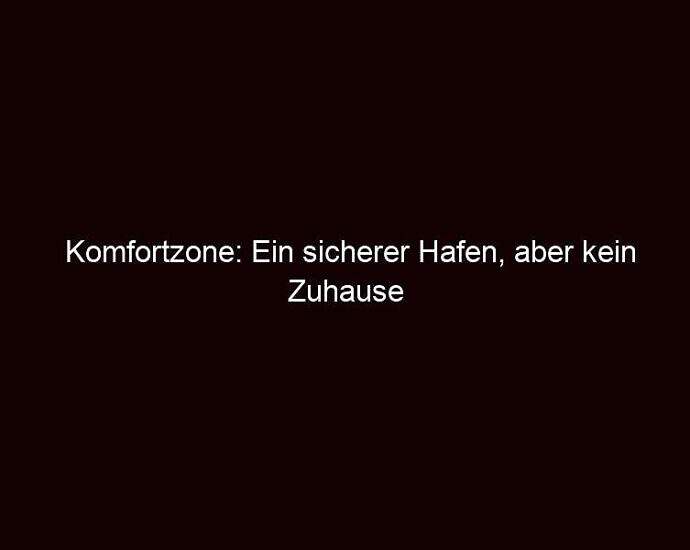 Komfortzone: Ein sicherer Hafen, aber kein Zuhause